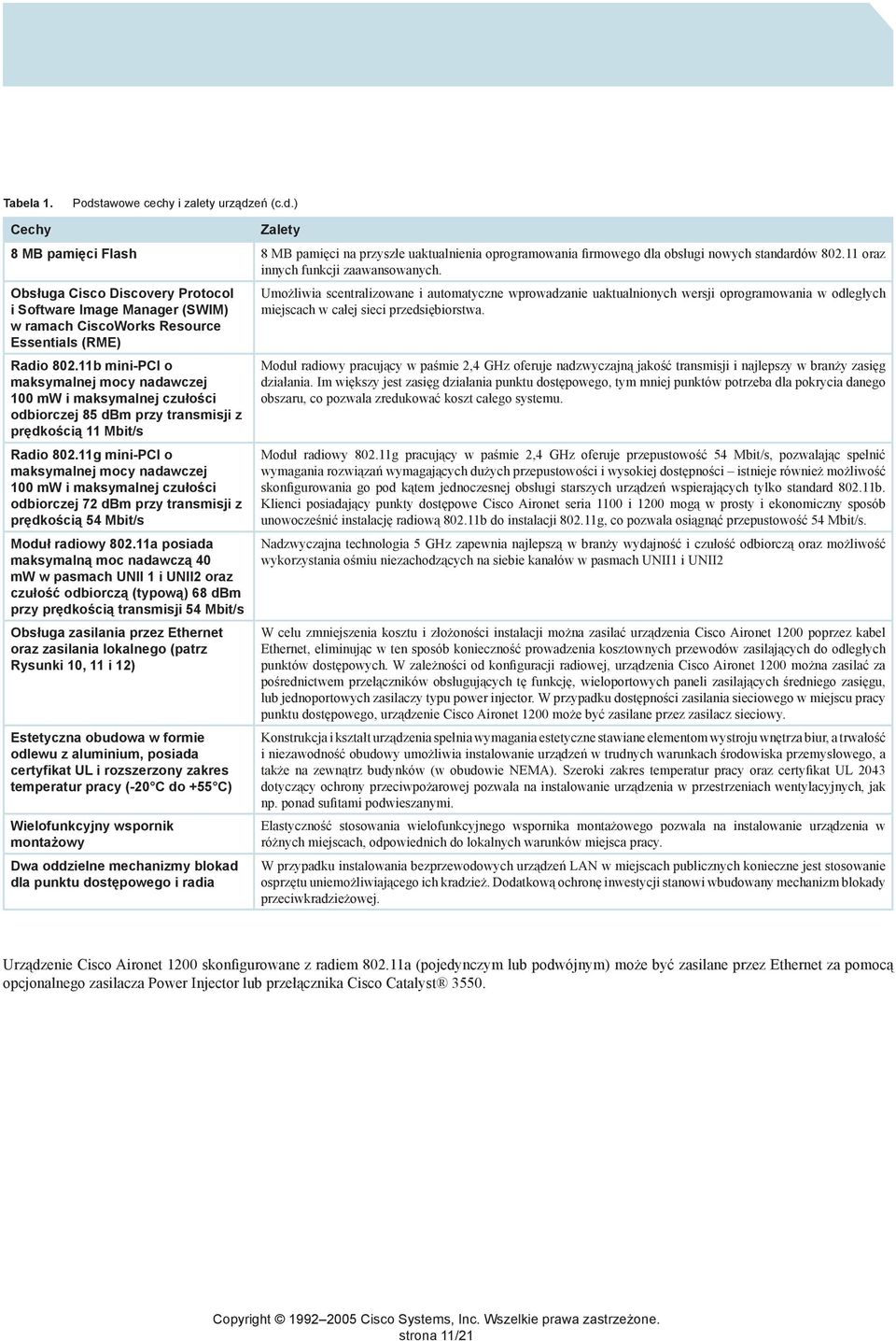 Tabela 1. Podstawowe cechy i zalety urządzeń (c.d.)

| Cechy | Zalety |
|---|---|
| 8 MB pamięci Flash | 8 MB pamięci na przyszłe uaktualnienia oprogramowania firmowego dla obsługi nowych standardów 802.11 oraz innych funkcji zaawansowanych. |
| Obsługa Cisco Discovery Protocol i Software Image Manager (SWIM) w ramach CiscoWorks Resource Essentials (RME) | Umożliwia scentralizowane i automatyczne wprowadzanie uaktualnionych wersji oprogramowania w odległych miejscach w całej sieci przedsiębiorstwa. |
| Radio 802.11b mini-PCI o maksymalnej mocy nadawczej 100 mW i maksymalnej czułości odbiorczej 85 dBm przy transmisji z prędkością 11 Mbit/s | Moduł radiowy pracujący w paśmie 2,4 GHz oferuje nadzwyczajną jakość transmisji i najlepszy w branży zasięg działania. Im większy jest zasięg działania punktu dostępowego, tym mniej punktów potrzeba dla pokrycia danego obszaru, co pozwala zredukować koszt całego systemu. |
| Radio 802.11g mini-PCI o maksymalnej mocy nadawczej 100 mW i maksymalnej czułości odbiorczej 72 dBm przy transmisji z prędkością 54 Mbit/s | Moduł radiowy 802.11g pracujący w paśmie 2,4 GHz oferuje przepustowość 54 Mbit/s, pozwalając spełnić wymagania rozwiązań wymagających dużych przepustowości i wysokiej dostępności – istnieje również możliwość skonfigurowania go pod kątem jednoczesnej obsługi starszych urządzeń wspierających tylko standard 802.11b. Klienci posiadający punkty dostępowe Cisco Aironet seria 1100 i 1200 mogą w prosty i ekonomiczny sposób unowocześnić instalację radiową 802.11b do instalacji 802.11g, co pozwala osiągnąć przepustowość 54 Mbit/s. |
| Moduł radiowy 802.11a posiada maksymalną moc nadawczą 40 mW w pasmach UNII 1 i UNII2 oraz czułość odbiorczą (typową) 68 dBm przy prędkością transmisji 54 Mbit/s | Nadzwyczajna technologia 5 GHz zapewnia najlepszą w branży wydajność i czułość odbiorczą oraz możliwość wykorzystania ośmiu niezachodzących na siebie kanałów w pasmach UNII1 i UNII2 |
| Obsługa zasilania przez Ethernet oraz zasilania lokalnego (patrz Rysunki 10, 11 i 12) | W celu zmniejszenia kosztu i złożoności instalacji można zasilać urządzenia Cisco Aironet 1200 poprzez kabel Ethernet, eliminując w ten sposób konieczność prowadzenia kosztownych przewodów zasilających do odległych punktów dostępowych. W zależności od konfiguracji radiowej, urządzenia Cisco Aironet 1200 można zasilać za pośrednictwem przełączników obsługujących tę funkcję, wieloportowych paneli zasilających średniego zasięgu, lub jednoportowych zasilaczy typu power injector. W przypadku dostępności zasilania sieciowego w miejscu pracy punktu dostępowego, urządzenie Cisco Aironet 1200 może być zasilane przez zasilacz sieciowy. |
| Estetyczna obudowa w formie odlewu z aluminium, posiada certyfikat UL i rozszerzony zakres temperatur pracy (-20°C do +55°C) | Konstrukcja i kształt urządzenia spełnia wymagania estetyczne stawiane elementom wystroju wnętrza biur, a trwałość i niezawodność obudowy umożliwia instalowanie urządzeń w trudnych warunkach środowiska przemysłowego, a także na zewnątrz budynków (w obudowie NEMA). Szeroki zakres temperatur pracy oraz certyfikat UL 2043 dotyczący ochrony przeciwpożarowej pozwala na instalowanie urządzenia w przestrzeniach wentylacyjnych, jak np. ponad sufitami podwieszanymi. |
| Wielofunkcyjny wspornik montażowy | Elastyczność stosowania wielofunkcyjnego wspornika montażowego pozwala na instalowanie urządzenia w różnych miejscach, odpowiednich do lokalnych warunków miejsca pracy. |
| Dwa oddzielne mechanizmy blokad dla punktu dostępowego i radia | W przypadku instalowania bezprzewodowych urządzeń LAN w miejscach publicznych konieczne jest stosowanie osprzętu uniemożliwiającego ich kradzież. Dodatkową ochronę inwestycji stanowi wbudowany mechanizm blokady przeciwkradzieżowej. |

Urządzenie Cisco Aironet 1200 skonfigurowane z radiem 802.11a (pojedynczym lub podwójnym) może być zasilane przez Ethernet za pomocą opcjonalnego zasilacza Power Injector lub przełącznika Cisco Catalyst® 3550.

Copyright © 1992–2005 Cisco Systems, Inc. Wszelkie prawa zastrzeżone.
strona 11/21